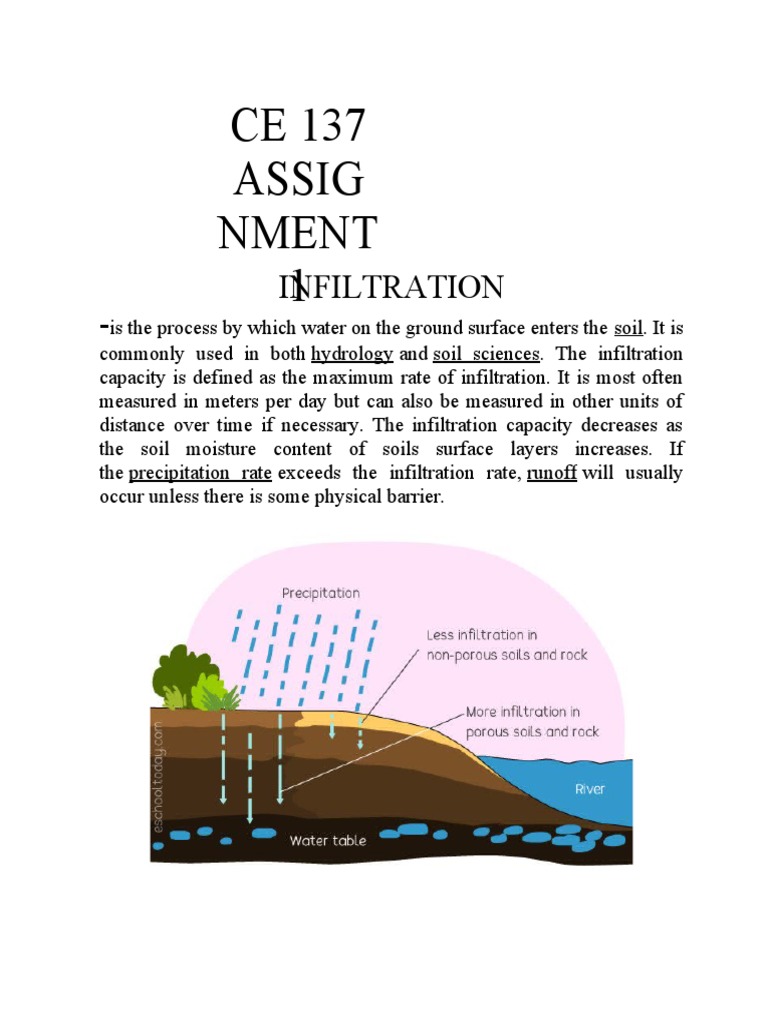 CE 137
ASSIG
NMENT
1

INFILTRATION

-is the process by which water on the ground surface enters the soil. It is commonly used in both hydrology and soil sciences. The infiltration capacity is defined as the maximum rate of infiltration. It is most often measured in meters per day but can also be measured in other units of distance over time if necessary. The infiltration capacity decreases as the soil moisture content of soils surface layers increases. If the precipitation rate exceeds the infiltration rate, runoff will usually occur unless there is some physical barrier.

Precipitation

Less infiltration in non-porous soils and rock

More infiltration in porous soils and rock

River

Water table

eschooltoday.com